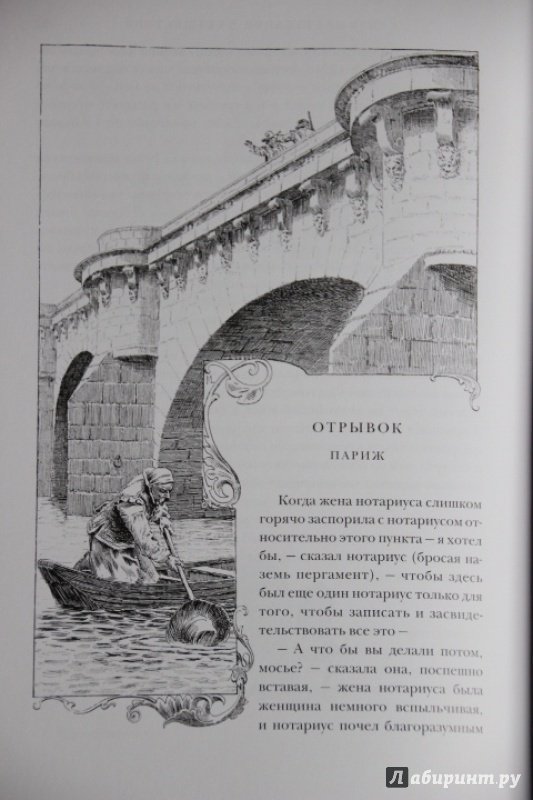 ОТРЫВОК

ПАРИЖ

Когда жена нотариуса слишком горячо заспорила с нотариусом относительно этого пункта – я хотел бы, – сказал нотариус (бросая наземь пергамент), – чтобы здесь был еще один нотариус только для того, чтобы записать и засвидетельствовать все это –

– А что бы вы делали потом, мосье? – сказала она, поспешно вставая, – жена нотариуса была женщина немного вспыльчивая, и нотариус почел благоразумным

Лабиринт.ру